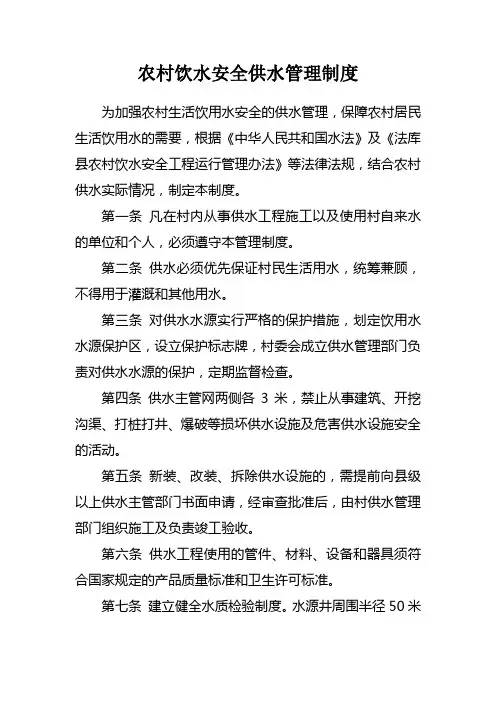 农村饮水安全供水管理制度

为加强农村生活饮用水安全的供水管理，保障农村居民生活饮用水的需要，根据《中华人民共和国水法》及《法库县农村饮水安全工程运行管理办法》等法律法规，结合农村供水实际情况，制定本制度。

第一条 凡在村内从事供水工程施工以及使用村自来水的单位和个人，必须遵守本管理制度。

第二条 供水必须优先保证村民生活用水，统筹兼顾，不得用于灌溉和其他用水。

第三条 对供水水源实行严格的保护措施，划定饮用水水源保护区，设立保护标志牌，村委会成立供水管理部门负责对供水水源的保护，定期监督检查。

第四条 供水主管网两侧各 3 米，禁止从事建筑、开挖沟渠、打桩打井、爆破等损坏供水设施及危害供水设施安全的活动。

第五条 新装、改装、拆除供水设施的，需提前向县级以上供水主管部门书面申请，经审查批准后，由村供水管理部门组织施工及负责竣工验收。

第六条 供水工程使用的管件、材料、设备和器具须符合国家规定的产品质量标准和卫生许可标准。

第七条 建立健全水质检验制度。水源井周围半径 50 米